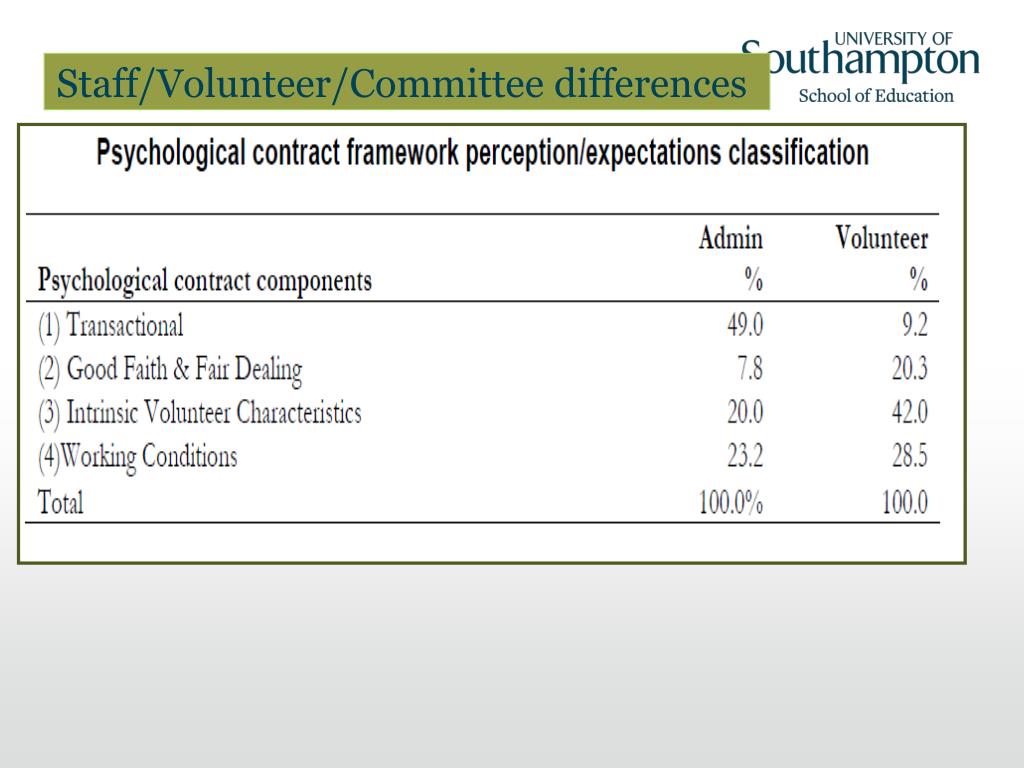 Staff/Volunteer/Committee differences

UNIVERSITY OF Southampton School of Education

Psychological contract framework perception/expectations classification

| Psychological contract components | Admin % | Volunteer % |
|---|---|---|
| (1) Transactional | 49.0 | 9.2 |
| (2) Good Faith & Fair Dealing | 7.8 | 20.3 |
| (3) Intrinsic Volunteer Characteristics | 20.0 | 42.0 |
| (4)Working Conditions | 23.2 | 28.5 |
| Total | 100.0% | 100.0 |